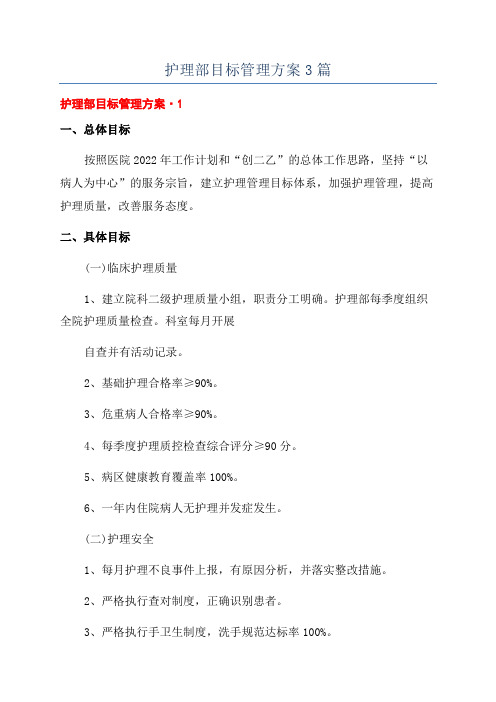 护理部目标管理方案3篇

护理部目标管理方案·1

一、总体目标

按照医院2022年工作计划和“创二乙”的总体工作思路，坚持“以病人为中心”的服务宗旨，建立护理管理目标体系，加强护理管理，提高护理质量，改善服务态度。

二、具体目标

(一)临床护理质量

1、建立院科二级护理质量小组，职责分工明确。护理部每季度组织全院护理质量检查。科室每月开展

自查并有活动记录。

2、基础护理合格率≥90%。

3、危重病人合格率≥90%。

4、每季度护理质控检查综合评分≥90分。

5、病区健康教育覆盖率100%。

6、一年内住院病人无护理并发症发生。

(二)护理安全

1、每月护理不良事件上报，有原因分析，并落实整改措施。

2、严格执行查对制度，正确识别患者。

3、严格执行手卫生制度，洗手规范达标率100%。